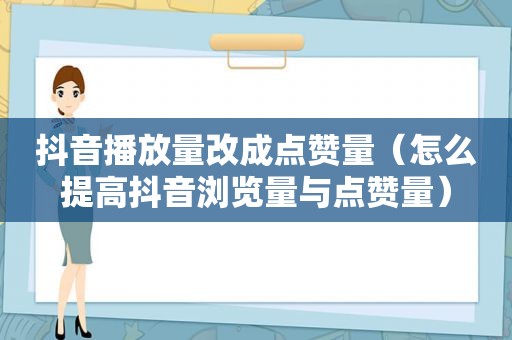 抖音播放量改成点赞量（怎么提高抖音浏览量与点赞量）